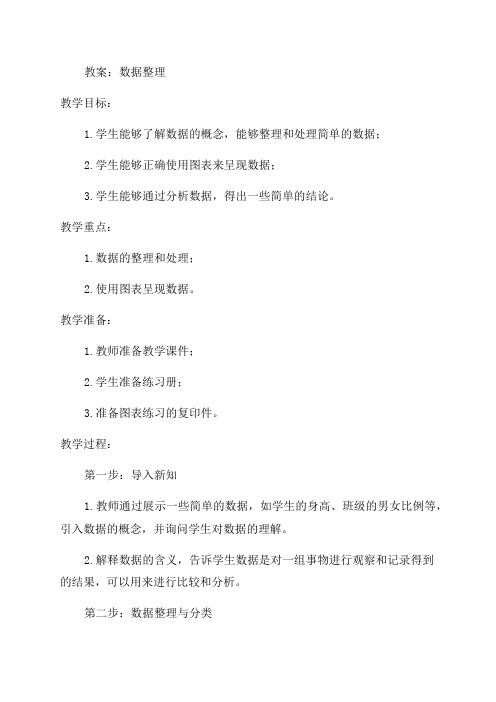 教案：数据整理

教学目标：

1. 学生能够了解数据的概念，能够整理和处理简单的数据；

2. 学生能够正确使用图表来呈现数据；

3. 学生能够通过分析数据，得出一些简单的结论。

教学重点：

1. 数据的整理和处理；

2. 使用图表呈现数据。

教学准备：

1. 教师准备教学课件；

2. 学生准备练习册；

3. 准备图表练习的复印件。

教学过程：

第一步：导入新知

1. 教师通过展示一些简单的数据，如学生的身高、班级的男女比例等，引入数据的概念，并询问学生对数据的理解。

2. 解释数据的含义，告诉学生数据是对一组事物进行观察和记录得到的结果，可以用来进行比较和分析。

第二步：数据整理与分类